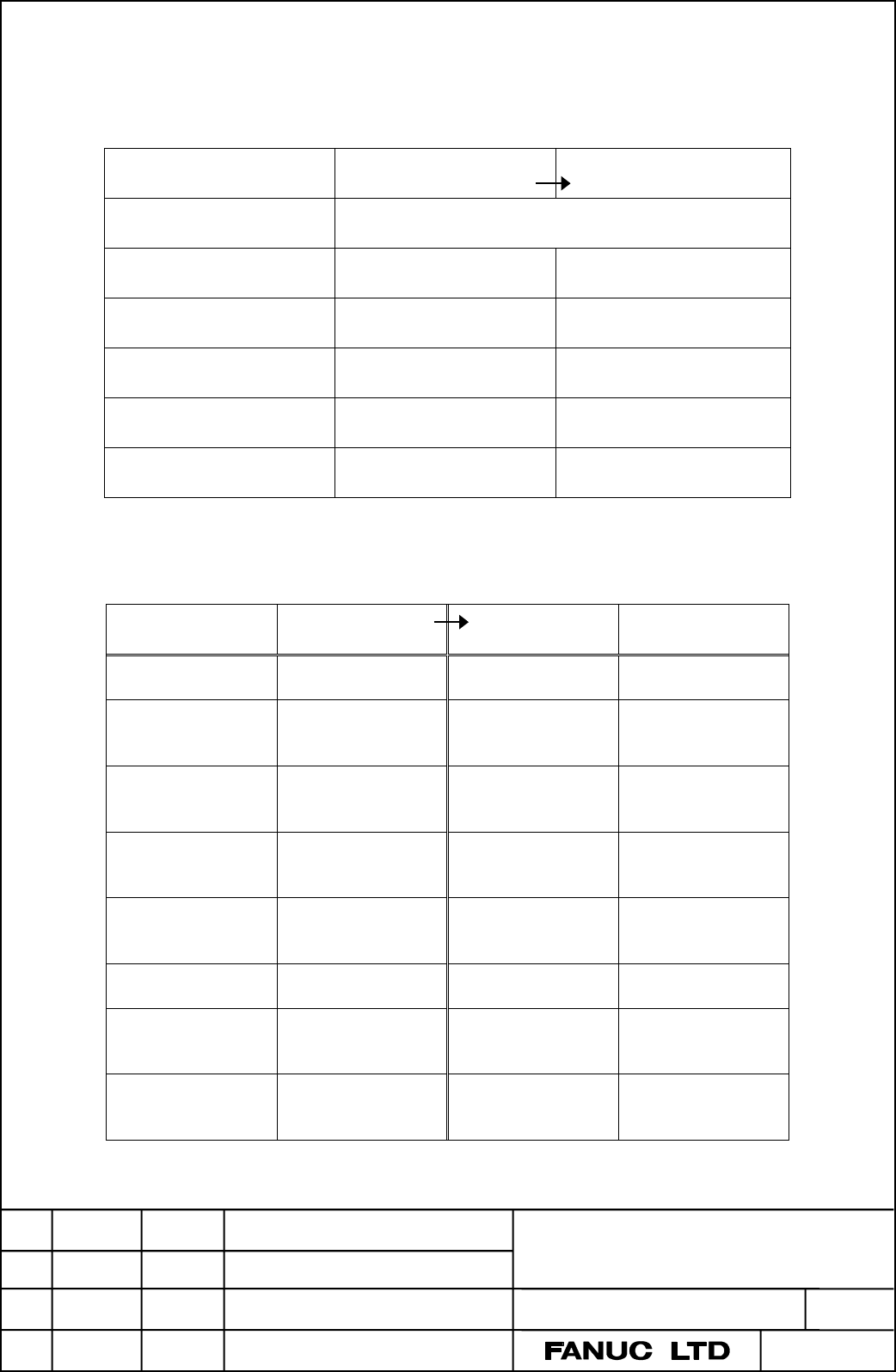 FANUC LTD